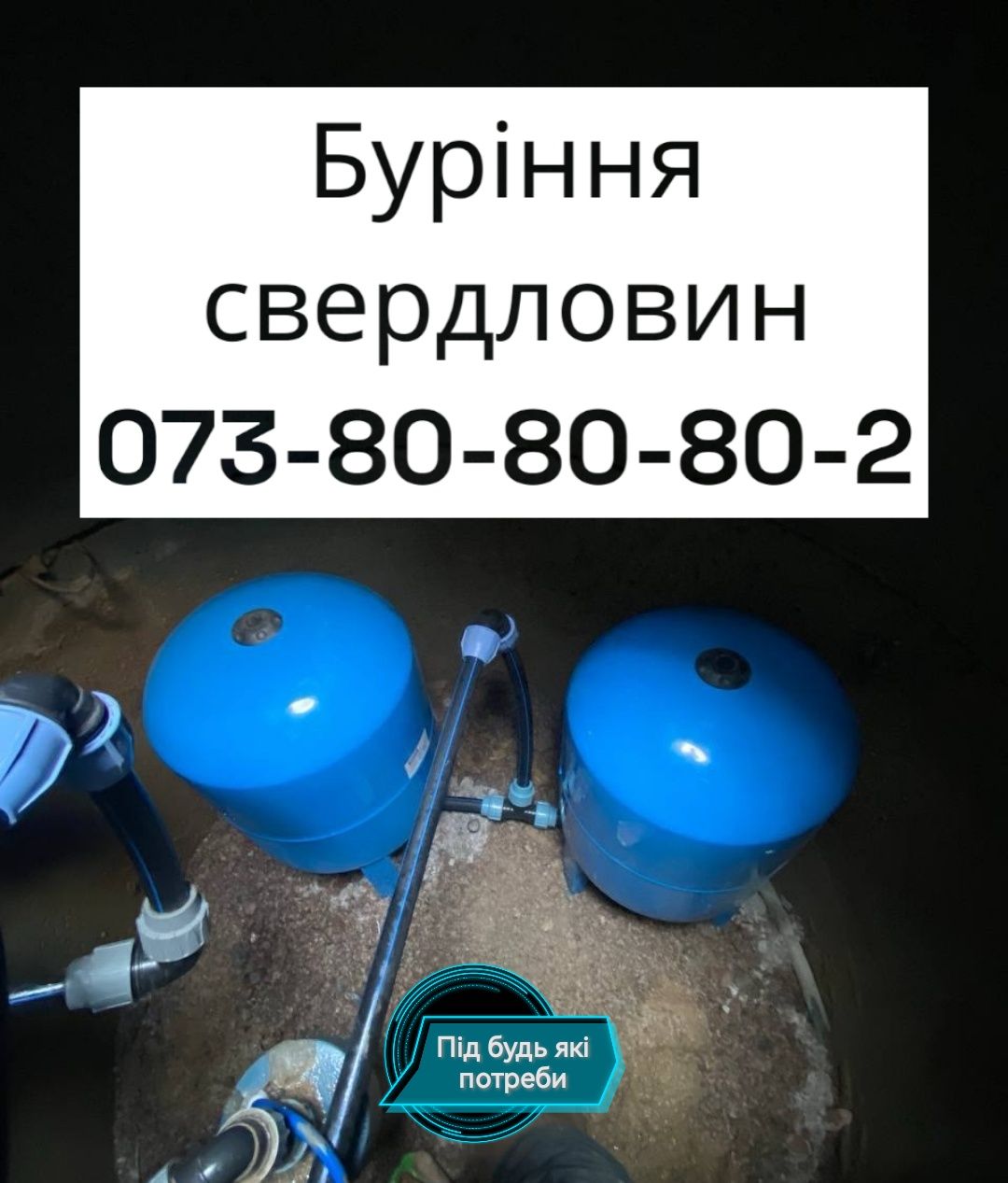 Буріння свердловин
073-80-80-80-2

Під будь які потреби